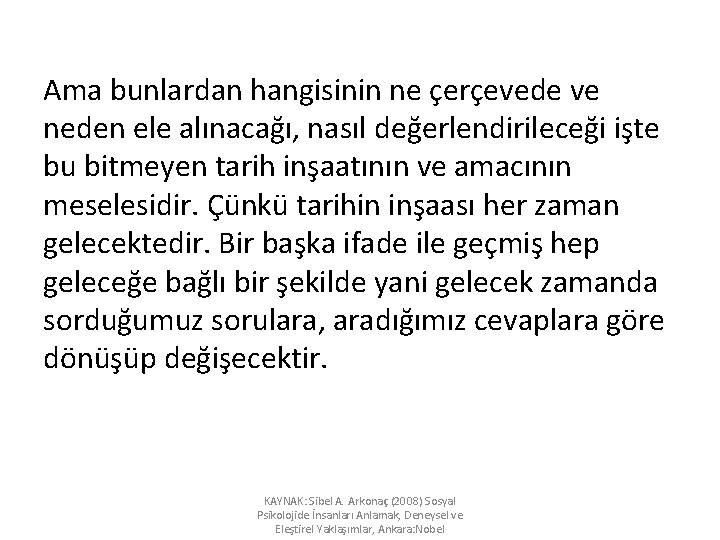 Ama bunlardan hangisinin ne çerçevede ve neden ele alınacağı, nasıl değerlendirileceği işte bu bitmeyen tarih inşaatının ve amacının meselesidir. Çünkü tarihin inşaası her zaman gelecektedir. Bir başka ifade ile geçmiş hep geleceğe bağlı bir şekilde yani gelecek zamanda sorduğumuz sorulara, aradığımız cevaplara göre dönüşüp değişecektir.

KAYNAK: Sibel A. Arkonaç (2008) Sosyal Psikolojide İnsanları Anlamak, Deneysel ve Eleştirel Yaklaşımlar, Ankara:Nobel